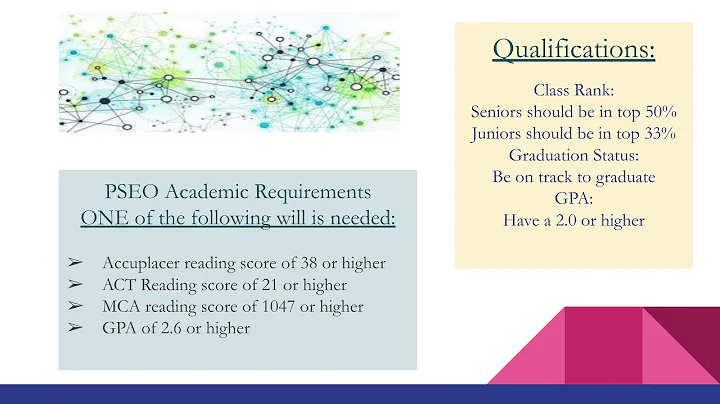 PSEO Academic Requirements
ONE of the following will is needed:

➢ Accuplacer reading score of 38 or higher
➢ ACT Reading score of 21 or higher
➢ MCA reading score of 1047 or higher
➢ GPA of 2.6 or higher

Qualifications:

Class Rank:
Seniors should be in top 50%
Juniors should be in top 33%
Graduation Status:
Be on track to graduate
GPA:
Have a 2.0 or higher